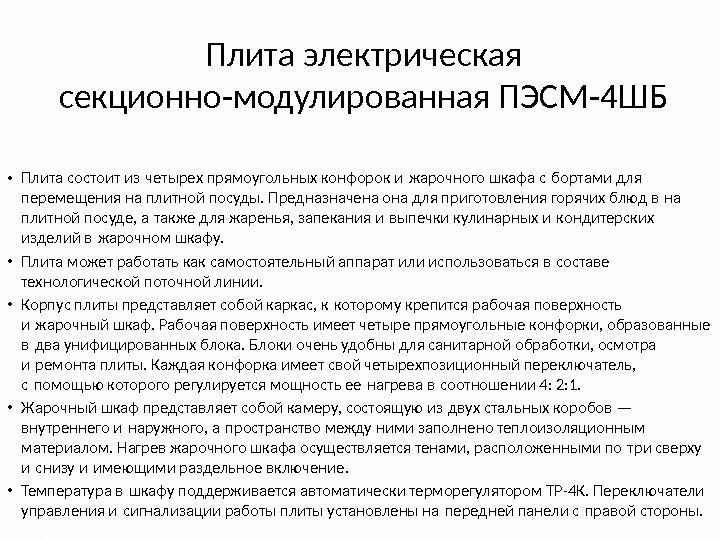 Плита электрическая секционно-модулированная ПЭСМ-4ШБ

• Плита состоит из четырех прямоугольных конфорок и жарочного шкафа с бортами для перемещения на плитной посуды. Предназначена она для приготовления горячих блюд в на плитной посуде, а также для жаренья, запекания и выпечки кулинарных и кондитерских изделий в жарочном шкафу.

• Плита может работать как самостоятельный аппарат или использоваться в составе технологической поточной линии.

• Корпус плиты представляет собой каркас, к которому крепится рабочая поверхность и жарочный шкаф. Рабочая поверхность имеет четыре прямоугольные конфорки, образованные в два унифицированных блока. Блоки очень удобны для санитарной обработки, осмотра и ремонта плиты. Каждая конфорка имеет свой четырехпозиционный переключатель, с помощью которого регулируется мощность ее нагрева в соотношении 4: 2:1.

• Жарочный шкаф представляет собой камеру, состоящую из двух стальных коробов — внутреннего и наружного, а пространство между ними заполнено теплоизоляционным материалом. Нагрев жарочного шкафа осуществляется тенами, расположенными по три сверху и снизу и имеющими раздельное включение.

• Температура в шкафу поддерживается автоматически терморегулятором ТР-4К. Переключатели управления и сигнализации работы плиты установлены на передней панели с правой стороны.